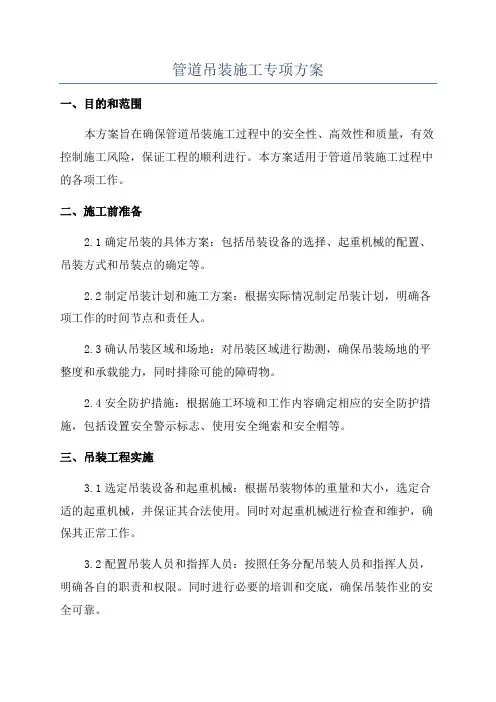 管道吊装施工专项方案

一、目的和范围

本方案旨在确保管道吊装施工过程中的安全性、高效性和质量，有效控制施工风险，保证工程的顺利进行。本方案适用于管道吊装施工过程中的各项工作。

二、施工前准备

2.1 确定吊装的具体方案：包括吊装设备的选择、起重机械的配置、吊装方式和吊装点的确定等。

2.2 制定吊装计划和施工方案：根据实际情况制定吊装计划，明确各项工作的时间节点和责任人。

2.3 确认吊装区域和场地：对吊装区域进行勘测，确保吊装场地的平整度和承载能力，同时排除可能的障碍物。

2.4 安全防护措施：根据施工环境和工作内容确定相应的安全防护措施，包括设置安全警示标志、使用安全绳索和安全帽等。

三、吊装工程实施

3.1 选定吊装设备和起重机械：根据吊装物体的重量和大小，选定合适的起重机械，并保证其合法使用。同时对起重机械进行检查和维护，确保其正常工作。

3.2 配置吊装人员和指挥人员：按照任务分配吊装人员和指挥人员，明确各自的职责和权限。同时进行必要的培训和交底，确保吊装作业的安全可靠。